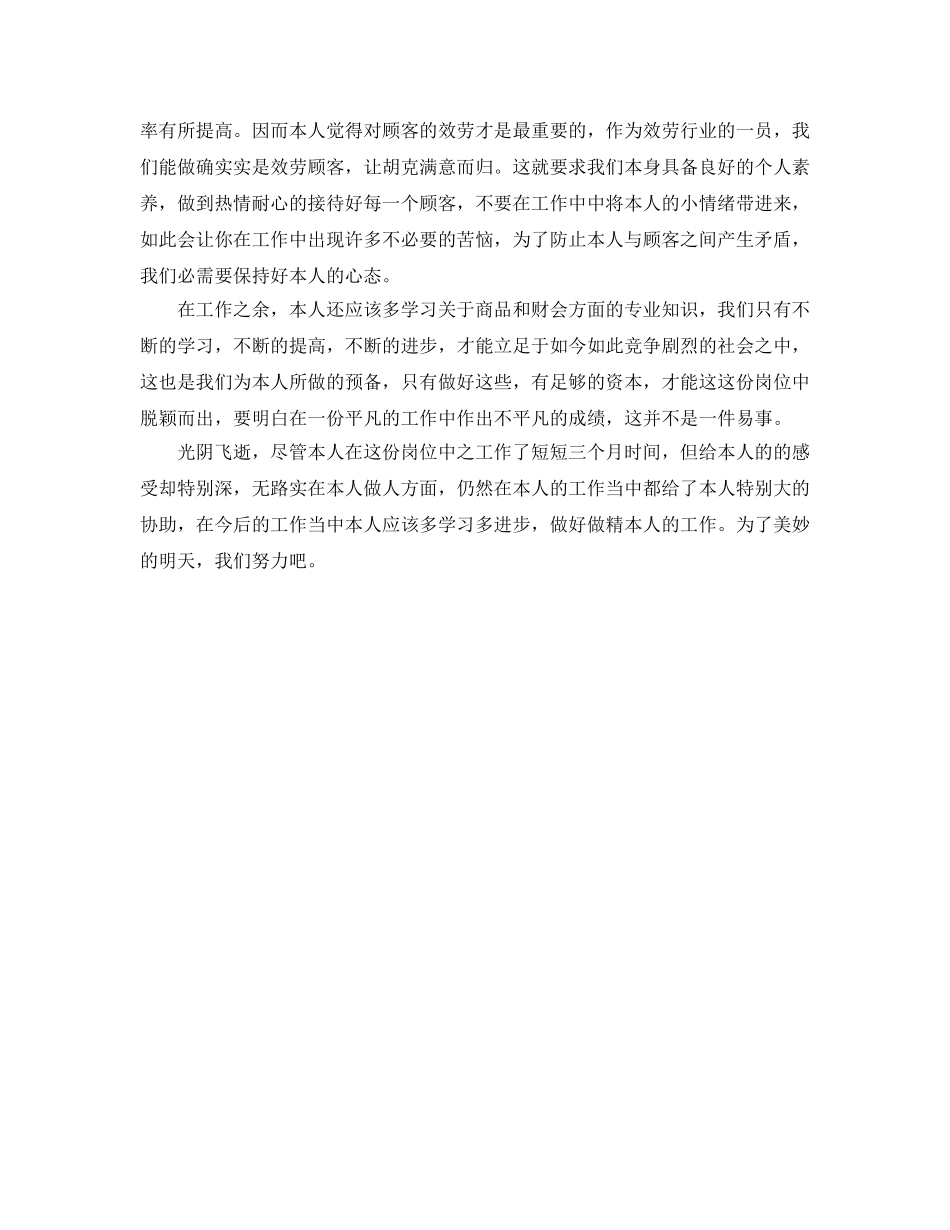 率有所提高。因而本人觉得对顾客的效劳才是最重要的，作为效劳行业的一员，我们能做确实实是效劳顾客，让胡克满意而归。这就要求我们本身具备良好的个人素养，做到热情耐心的接待好每一个顾客，不要在工作中中将本人的小情绪带进来，如此会让你在工作中出现许多不必要的苦恼，为了防止本人与顾客之间产生矛盾，我们必需要保持好本人的心态。

在工作之余，本人还应该多学习关于商品和财会方面的专业知识，我们只有不断的学习，不断的提高，不断的进步，才能立足于如今如此竞争剧烈的社会之中，这也是我们为本人所做的预备，只有做好这些，有足够的资本，才能这这份岗位中脱颖而出，要明白在一份平凡的工作中作出不平凡的成绩，这并不是一件易事。

光阴飞逝，尽管本人在这份岗位中之工作了短短三个月时间，但给本人的的感受却特别深，无路实在本人做人方面，仍然在本人的工作当中都给了本人特别大的协助，在今后的工作当中本人应该多学习多进步，做好做精本人的工作。为了美妙的明天，我们努力吧。